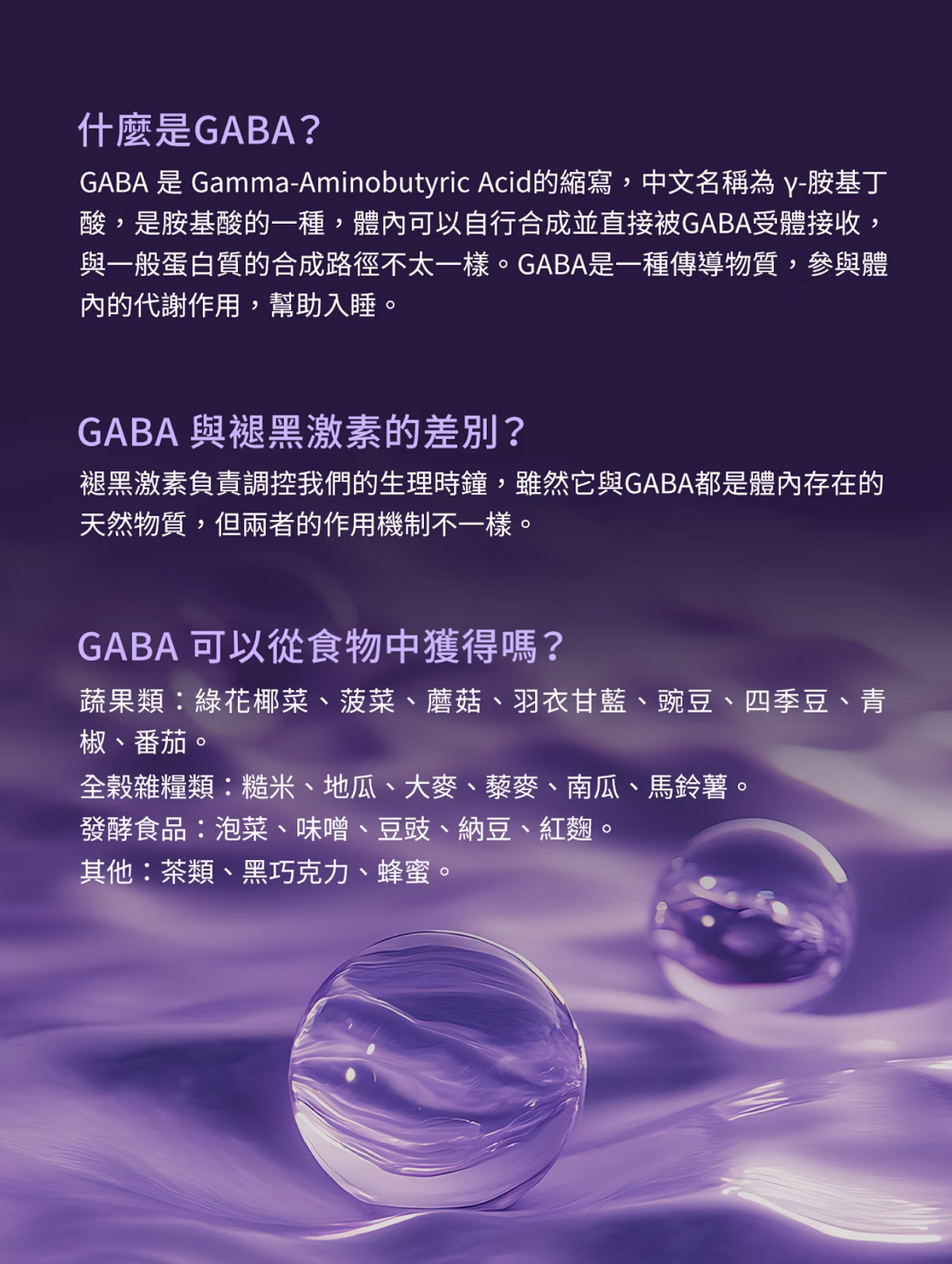 什麼是GABA？

GABA 是 Gamma-Aminobutyric Acid的縮寫，中文名稱為 γ-胺基丁酸，是胺基酸的一種，體內可以自行合成並直接被GABA受體接收，與一般蛋白質的合成路徑不太一樣。GABA是一種傳導物質，參與體內的代謝作用，幫助入睡。

GABA 與褪黑激素的差別？

褪黑激素負責調控我們的生理時鐘，雖然它與GABA都是體內存在的天然物質，但兩者的作用機制不一樣。

GABA 可以從食物中獲得嗎？

蔬果類：綠花椰菜、菠菜、蘑菇、羽衣甘藍、豌豆、四季豆、青椒、番茄。

全穀雜糧類：糙米、地瓜、大麥、藜麥、南瓜、馬鈴薯。

發酵食品：泡菜、味噌、豆豉、納豆、紅麴。

其他：茶類、黑巧克力、蜂蜜。